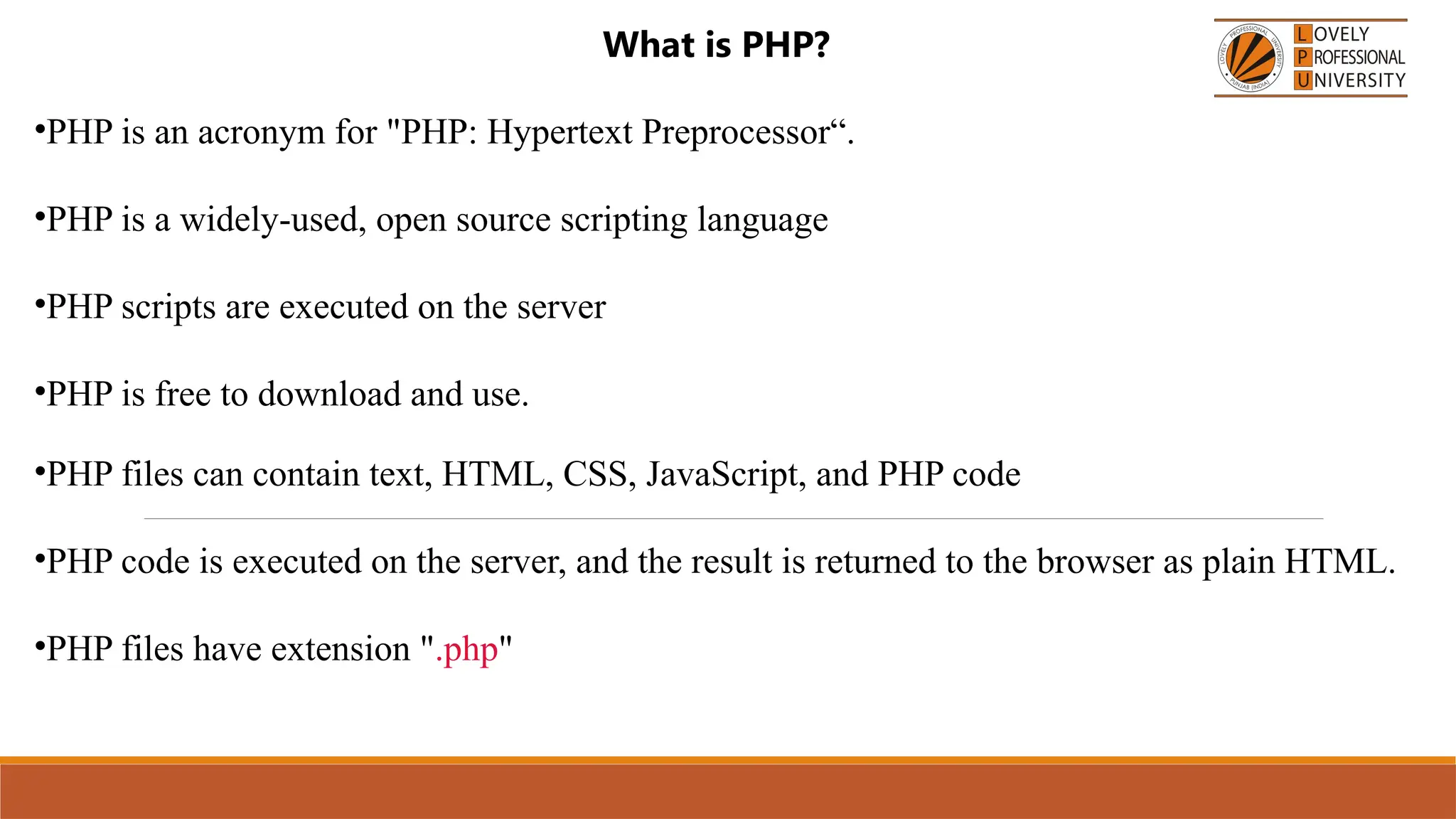 What is PHP?

LOVELY
PROFESSIONAL
UNIVERSITY

• PHP is an acronym for "PHP: Hypertext Preprocessor".

• PHP is a widely-used, open source scripting language

• PHP scripts are executed on the server

• PHP is free to download and use.

• PHP files can contain text, HTML, CSS, JavaScript, and PHP code

• PHP code is executed on the server, and the result is returned to the browser as plain HTML.

• PHP files have extension ".php"